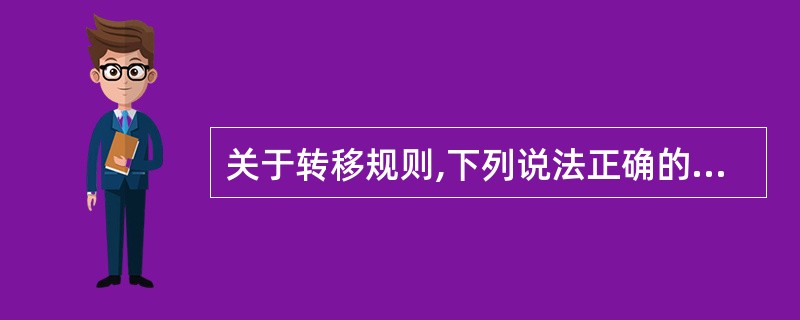 关于转移规则,下列说法正确的...